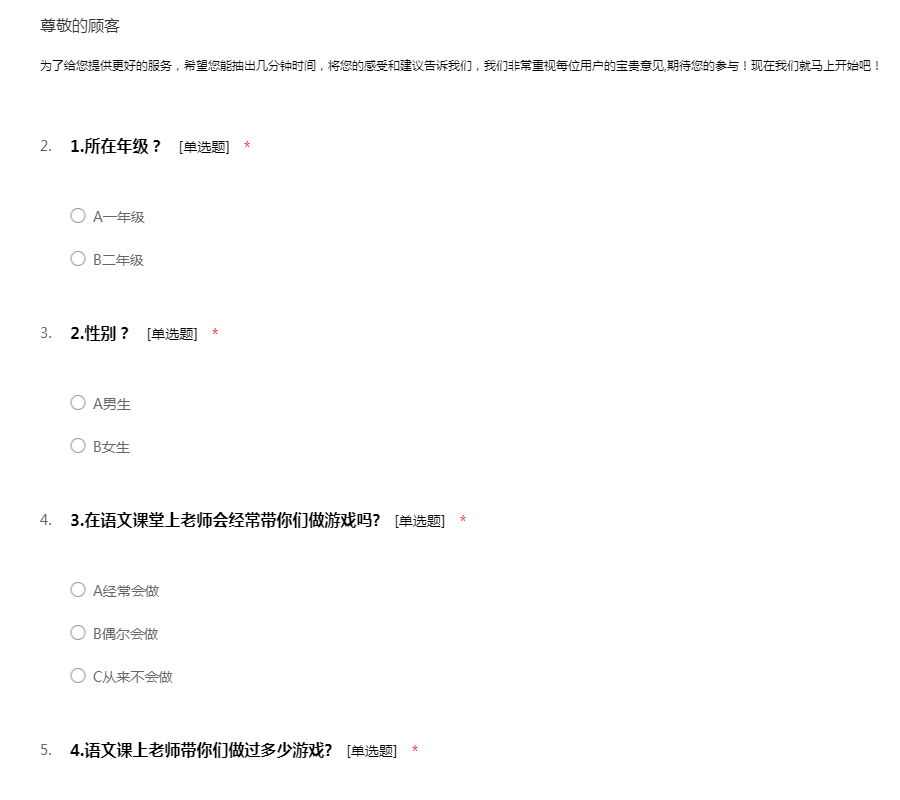 尊敬的顾客

为了给您提供更好的服务，希望您能抽出几分钟时间，将您的感受和建议告诉我们，我们非常重视每位用户的宝贵意见,期待您的参与！现在我们就马上开始吧！

2. 1.所在年级？ [单选题] *

A一年级

B二年级

3. 2.性别？ [单选题] *

A男生

B女生

4. 3.在语文课堂上老师会经常带你们做游戏吗? [单选题] *

A经常会做

B偶尔会做

C从来不会做

5. 4.语文课上老师带你们做过多少游戏? [单选题] *